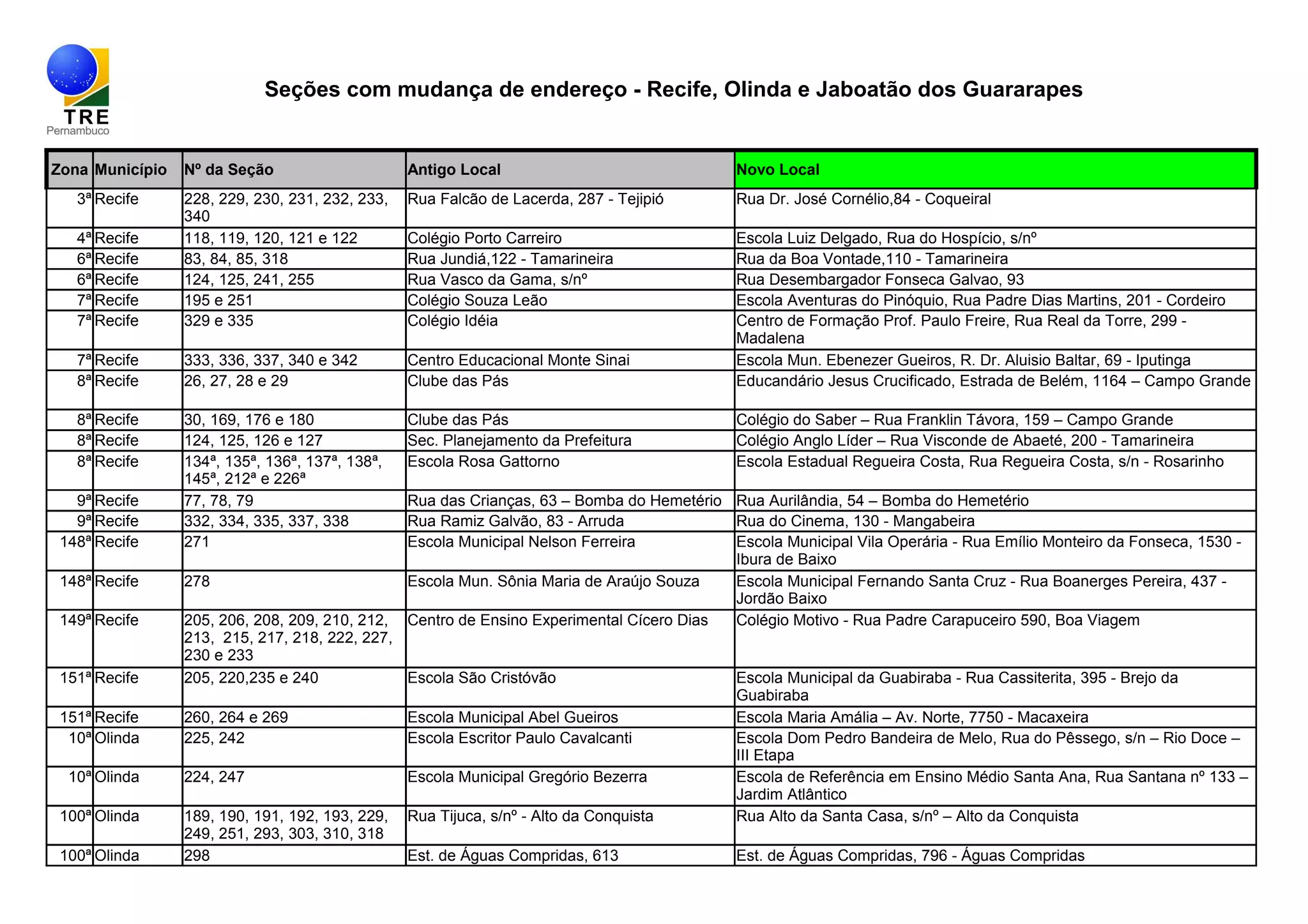 TRE
Pernambuco

Seções com mudança de endereço - Recife, Olinda e Jaboatão dos Guararapes

| Zona | Município | Nº da Seção | Antigo Local | Novo Local |
|---|---|---|---|---|
| 3ª | Recife | 228, 229, 230, 231, 232, 233, 340 | Rua Falcão de Lacerda, 287 - Tejipió | Rua Dr. José Cornélio,84 - Coqueiral |
| 4ª | Recife | 118, 119, 120, 121 e 122 | Colégio Porto Carreiro | Escola Luiz Delgado, Rua do Hospício, s/nº |
| 6ª | Recife | 83, 84, 85, 318 | Rua Jundiá,122 - Tamarineira | Rua da Boa Vontade,110 - Tamarineira |
| 6ª | Recife | 124, 125, 241, 255 | Rua Vasco da Gama, s/nº | Rua Desembargador Fonseca Galvao, 93 |
| 7ª | Recife | 195 e 251 | Colégio Souza Leão | Escola Aventuras do Pinóquio, Rua Padre Dias Martins, 201 - Cordeiro |
| 7ª | Recife | 329 e 335 | Colégio Idéia | Centro de Formação Prof. Paulo Freire, Rua Real da Torre, 299 - Madalena |
| 7ª | Recife | 333, 336, 337, 340 e 342 | Centro Educacional Monte Sinai | Escola Mun. Ebenezer Gueiros, R. Dr. Aluisio Baltar, 69 - Iputinga |
| 8ª | Recife | 26, 27, 28 e 29 | Clube das Pás | Educandário Jesus Crucificado, Estrada de Belém, 1164 – Campo Grande |
| 8ª | Recife | 30, 169, 176 e 180 | Clube das Pás | Colégio do Saber – Rua Franklin Távora, 159 – Campo Grande |
| 8ª | Recife | 124, 125, 126 e 127 | Sec. Planejamento da Prefeitura | Colégio Anglo Líder – Rua Visconde de Abaeté, 200 - Tamarineira |
| 8ª | Recife | 134ª, 135ª, 136ª, 137ª, 138ª, 145ª, 212ª e 226ª | Escola Rosa Gattorno | Escola Estadual Regueira Costa, Rua Regueira Costa, s/n - Rosarinho |
| 9ª | Recife | 77, 78, 79 | Rua das Crianças, 63 – Bomba do Hemetério | Rua Aurilândia, 54 – Bomba do Hemetério |
| 9ª | Recife | 332, 334, 335, 337, 338 | Rua Ramiz Galvão, 83 - Arruda | Rua do Cinema, 130 - Mangabeira |
| 148ª | Recife | 271 | Escola Municipal Nelson Ferreira | Escola Municipal Vila Operária - Rua Emílio Monteiro da Fonseca, 1530 - Ibura de Baixo |
| 148ª | Recife | 278 | Escola Mun. Sônia Maria de Araújo Souza | Escola Municipal Fernando Santa Cruz - Rua Boanerges Pereira, 437 - Jordão Baixo |
| 149ª | Recife | 205, 206, 208, 209, 210, 212, 213, 215, 217, 218, 222, 227, 230 e 233 | Centro de Ensino Experimental Cícero Dias | Colégio Motivo - Rua Padre Carapuceiro 590, Boa Viagem |
| 151ª | Recife | 205, 220,235 e 240 | Escola São Cristóvão | Escola Municipal da Guabiraba - Rua Cassiterita, 395 - Brejo da Guabiraba |
| 151ª | Recife | 260, 264 e 269 | Escola Municipal Abel Gueiros | Escola Maria Amália – Av. Norte, 7750 - Macaxeira |
| 10ª | Olinda | 225, 242 | Escola Escritor Paulo Cavalcanti | Escola Dom Pedro Bandeira de Melo, Rua do Pêssego, s/n – Rio Doce – III Etapa |
| 10ª | Olinda | 224, 247 | Escola Municipal Gregório Bezerra | Escola de Referência em Ensino Médio Santa Ana, Rua Santana nº 133 – Jardim Atlântico |
| 100ª | Olinda | 189, 190, 191, 192, 193, 229, 249, 251, 293, 303, 310, 318 | Rua Tijuca, s/nº - Alto da Conquista | Rua Alto da Santa Casa, s/nº – Alto da Conquista |
| 100ª | Olinda | 298 | Est. de Águas Compridas, 613 | Est. de Águas Compridas, 796 - Águas Compridas |